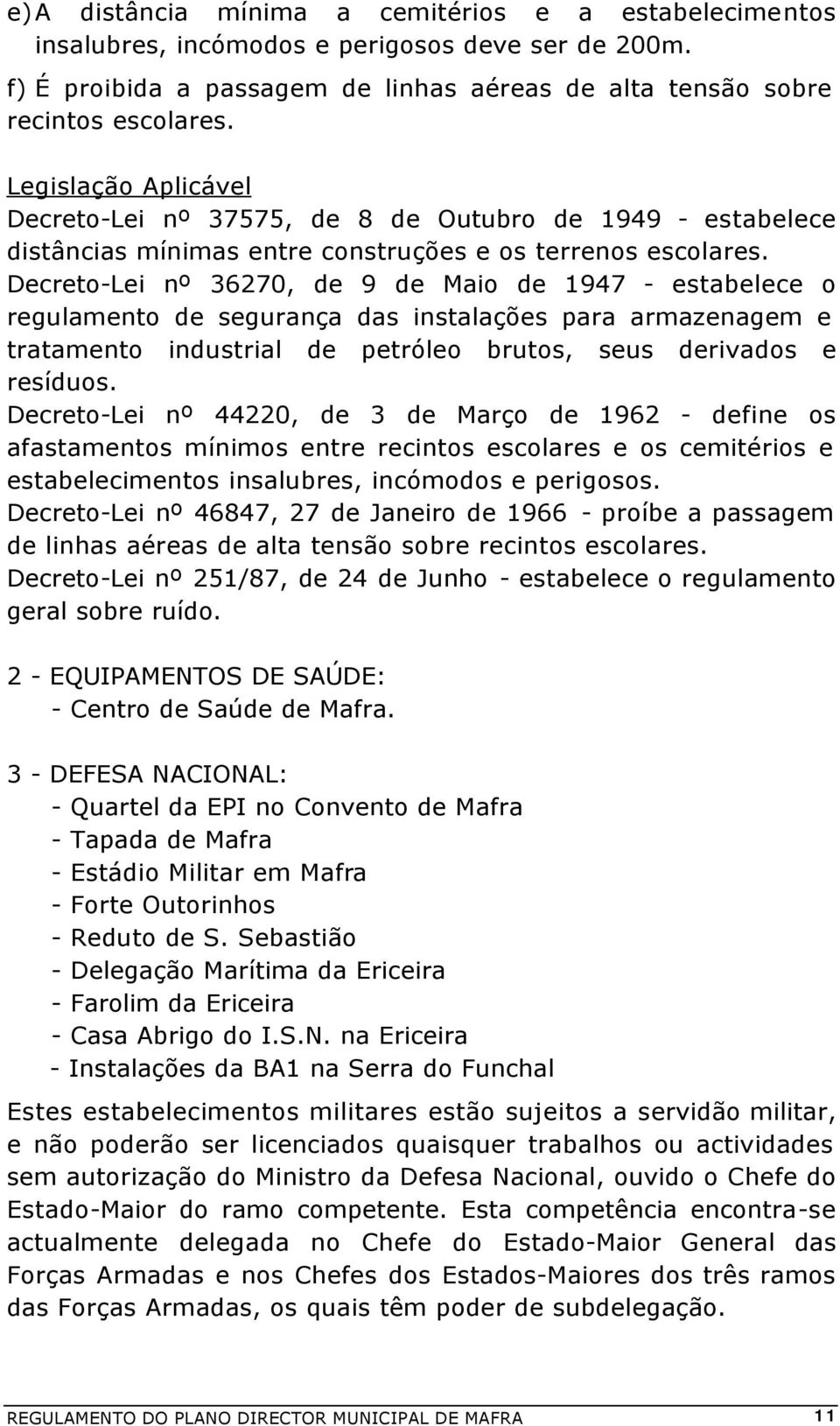 e) A distância mínima a cemitérios e a estabelecimentos insalubres, incómodos e perigosos deve ser de 200m.

f) É proibida a passagem de linhas aéreas de alta tensão sobre recintos escolares.

Legislação Aplicável

Decreto-Lei nº 37575, de 8 de Outubro de 1949 - estabelece distâncias mínimas entre construções e os terrenos escolares.

Decreto-Lei nº 36270, de 9 de Maio de 1947 - estabelece o regulamento de segurança das instalações para armazenagem e tratamento industrial de petróleo brutos, seus derivados e resíduos.

Decreto-Lei nº 44220, de 3 de Março de 1962 - define os afastamentos mínimos entre recintos escolares e os cemitérios e estabelecimentos insalubres, incómodos e perigosos.

Decreto-Lei nº 46847, 27 de Janeiro de 1966 - proíbe a passagem de linhas aéreas de alta tensão sobre recintos escolares.

Decreto-Lei nº 251/87, de 24 de Junho - estabelece o regulamento geral sobre ruído.

2 - EQUIPAMENTOS DE SAÚDE:
- Centro de Saúde de Mafra.

3 - DEFESA NACIONAL:
- Quartel da EPI no Convento de Mafra
- Tapada de Mafra
- Estádio Militar em Mafra
- Forte Outorinhos
- Reduto de S. Sebastião
- Delegação Marítima da Ericeira
- Farolim da Ericeira
- Casa Abrigo do I.S.N. na Ericeira
- Instalações da BA1 na Serra do Funchal

Estes estabelecimentos militares estão sujeitos a servidão militar, e não poderão ser licenciados quaisquer trabalhos ou actividades sem autorização do Ministro da Defesa Nacional, ouvido o Chefe do Estado-Maior do ramo competente. Esta competência encontra-se actualmente delegada no Chefe do Estado-Maior General das Forças Armadas e nos Chefes dos Estados-Maiores dos três ramos das Forças Armadas, os quais têm poder de subdelegação.

REGULAMENTO DO PLANO DIRECTOR MUNICIPAL DE MAFRA 11